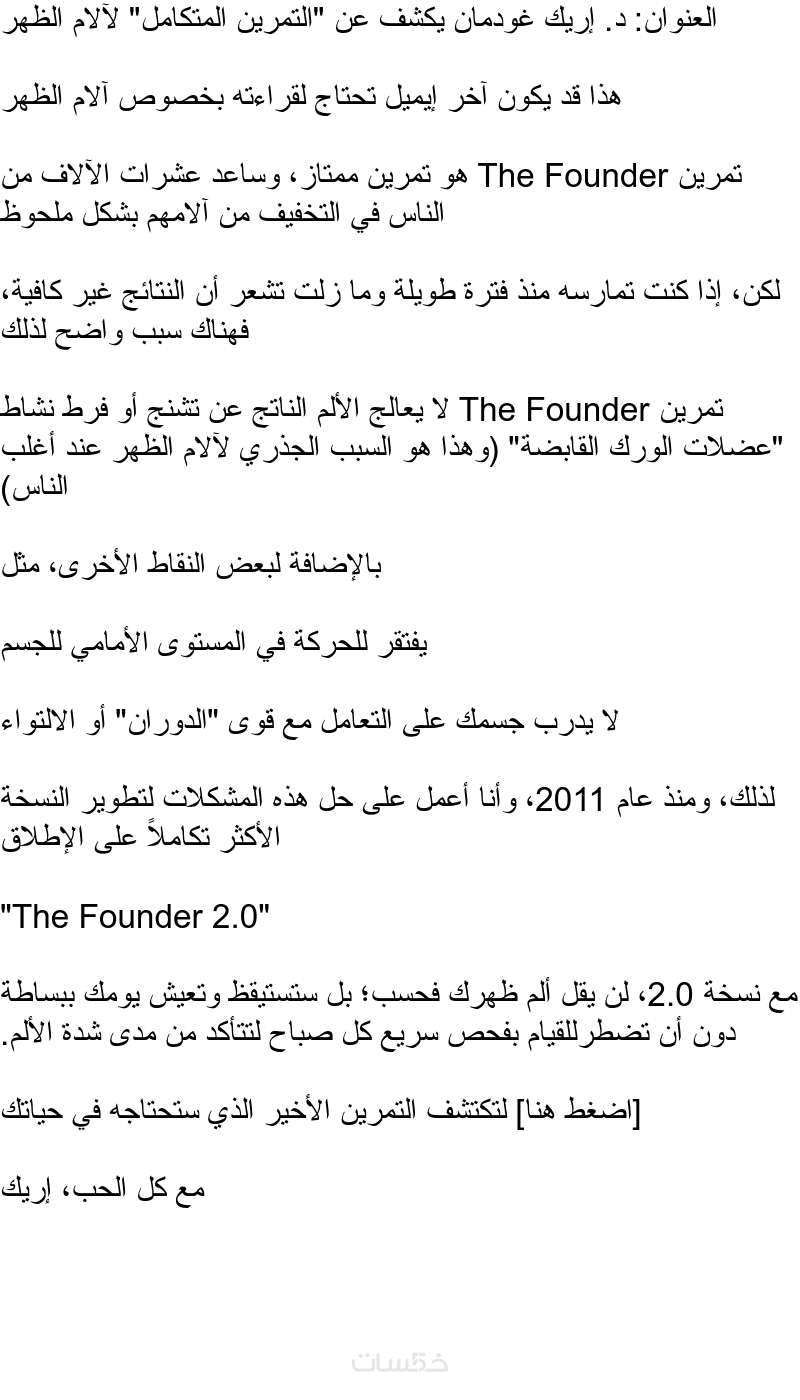 العنوان: د. إريك غودمان يكشف عن "التمرين المتكامل" لآلام الظهر

هذا قد يكون آخر إيميل تحتاج لقراءته بخصوص آلام الظهر

تمرين The Founder هو تمرين ممتاز، وساعد عشرات الآلاف من الناس في التخفيف من آلامهم بشكل ملحوظ

لكن، إذا كنت تمارسه منذ فترة طويلة وما زلت تشعر أن النتائج غير كافية، فهناك سبب واضح لذلك

تمرين The Founder لا يعالج الألم الناتج عن تشنج أو فرط نشاط "عضلات الورك القابضة" (وهذا هو السبب الجذري لآلام الظهر عند أغلب الناس)

بالإضافة لبعض النقاط الأخرى، مثل

يفتقر للحركة في المستوى الأمامي للجسم

لا يدرب جسمك على التعامل مع قوى "الدوران" أو الالتواء

لذلك، ومنذ عام 2011، وأنا أعمل على حل هذه المشكلات لتطوير النسخة الأكثر تكاملاً على الإطلاق

"The Founder 2.0"

مع نسخة 2.0، لن يقل ألم ظهرك فحسب؛ بل ستستيقظ وتعيش يومك ببساطة دون أن تضطرللقيام بفحص سريع كل صباح لتتأكد من مدى شدة الألم.

[اضغط هنا] لتكتشف التمرين الأخير الذي ستحتاجه في حياتك

مع كل الحب، إريك

خمسات